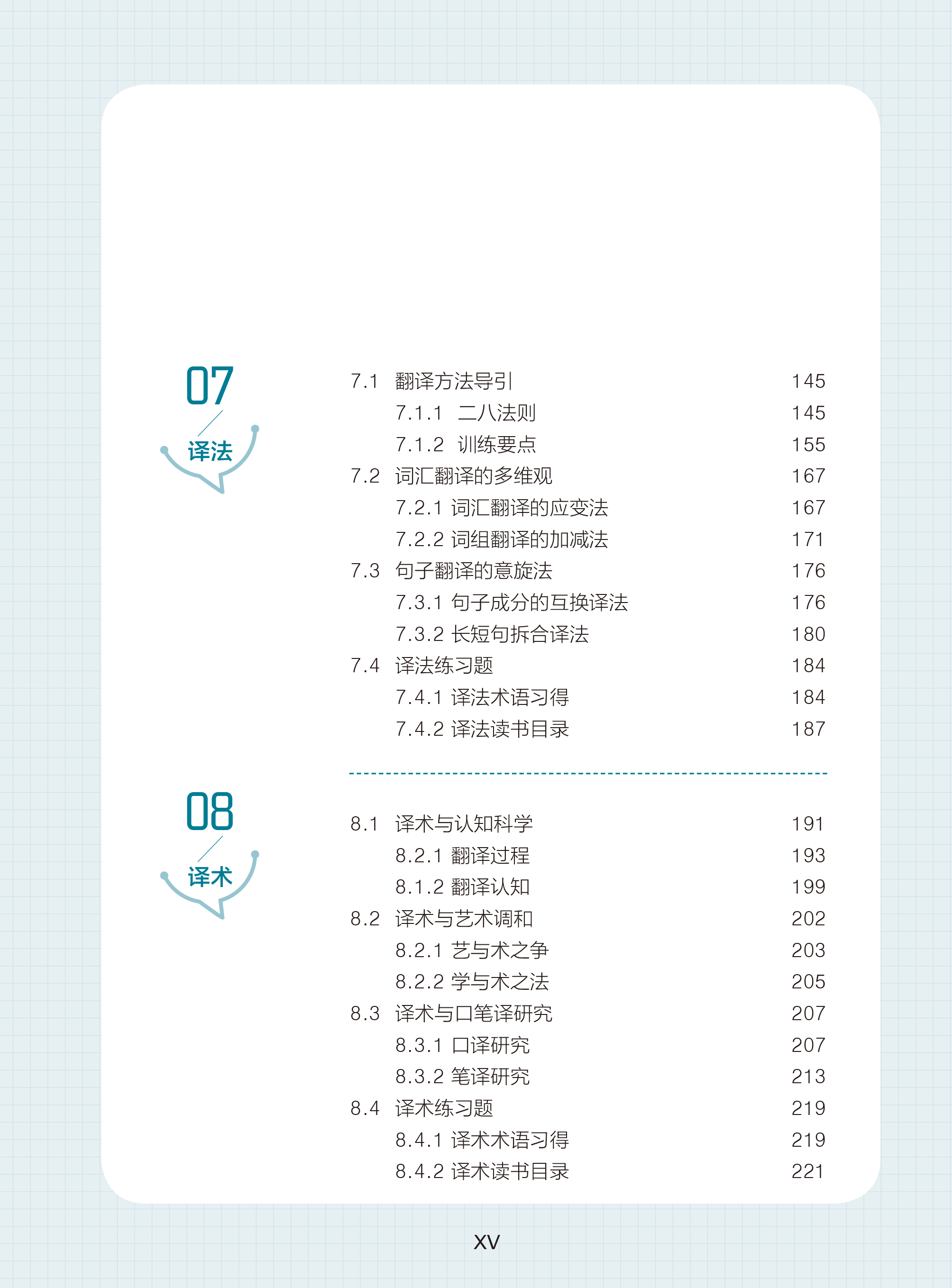 07
译法

7.1 翻译方法导引 145
7.1.1 二八法则 145
7.1.2 训练要点 155
7.2 词汇翻译的多维观 167
7.2.1 词汇翻译的应变法 167
7.2.2 词组翻译的加减法 171
7.3 句子翻译的意旋法 176
7.3.1 句子成分的互换译法 176
7.3.2 长短句拆合译法 180
7.4 译法练习题 184
7.4.1 译法术语习得 184
7.4.2 译法读书目录 187

08
译术

8.1 译术与认知科学 191
8.2.1 翻译过程 193
8.1.2 翻译认知 199
8.2 译术与艺术调和 202
8.2.1 艺与术之争 203
8.2.2 学与术之法 205
8.3 译术与口笔译研究 207
8.3.1 口译研究 207
8.3.2 笔译研究 213
8.4 译术练习题 219
8.4.1 译术术语习得 219
8.4.2 译术读书目录 221

XV